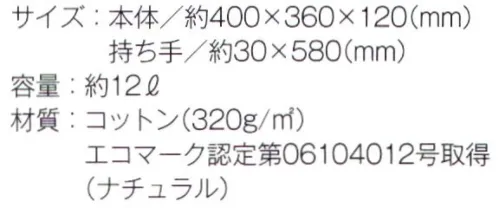 サイズ：本体／約400×360×120(mm)
持ち手／約30×580(mm)
容量：約12ℓ
材質：コットン(320g/㎡)
エコマーク認定第06104012号取得
(ナチュラル)